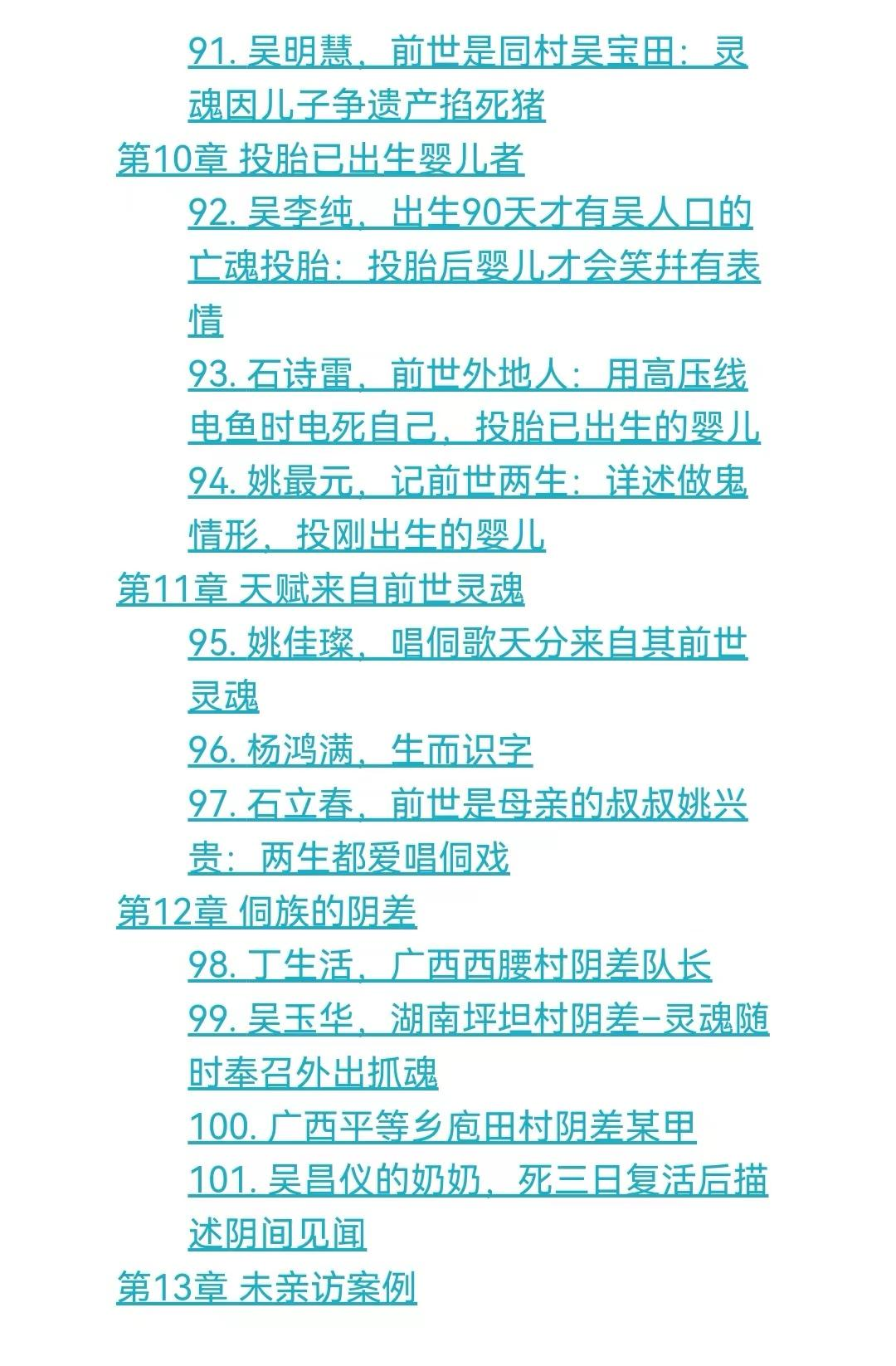 91. 吴明慧，前世是同村吴宝田：灵魂因儿子争遗产掐死猪

第10章 投胎已出生婴儿者

92. 吴李纯，出生90天才有吴人口的亡魂投胎：投胎后婴儿才会笑并有表情

93. 石诗雷，前世外地人：用高压线电鱼时电死自己，投胎已出生的婴儿

94. 姚最元，记前世两生：详述做鬼情形，投刚出生的婴儿

第11章 天赋来自前世灵魂

95. 姚佳璨，唱侗歌天分来自其前世灵魂

96. 杨鸿满，生而识字

97. 石立春，前世是母亲的叔叔姚兴贵：两生都爱唱侗戏

第12章 侗族的阴差

98. 丁生活，广西西腰村阴差队长

99. 吴玉华，湖南坪坦村阴差-灵魂随时奉召外出抓魂

100. 广西平等乡庖田村阴差某甲

101. 吴昌仪的奶奶，死三日复活后描述阴间见闻

第13章 未亲访案例